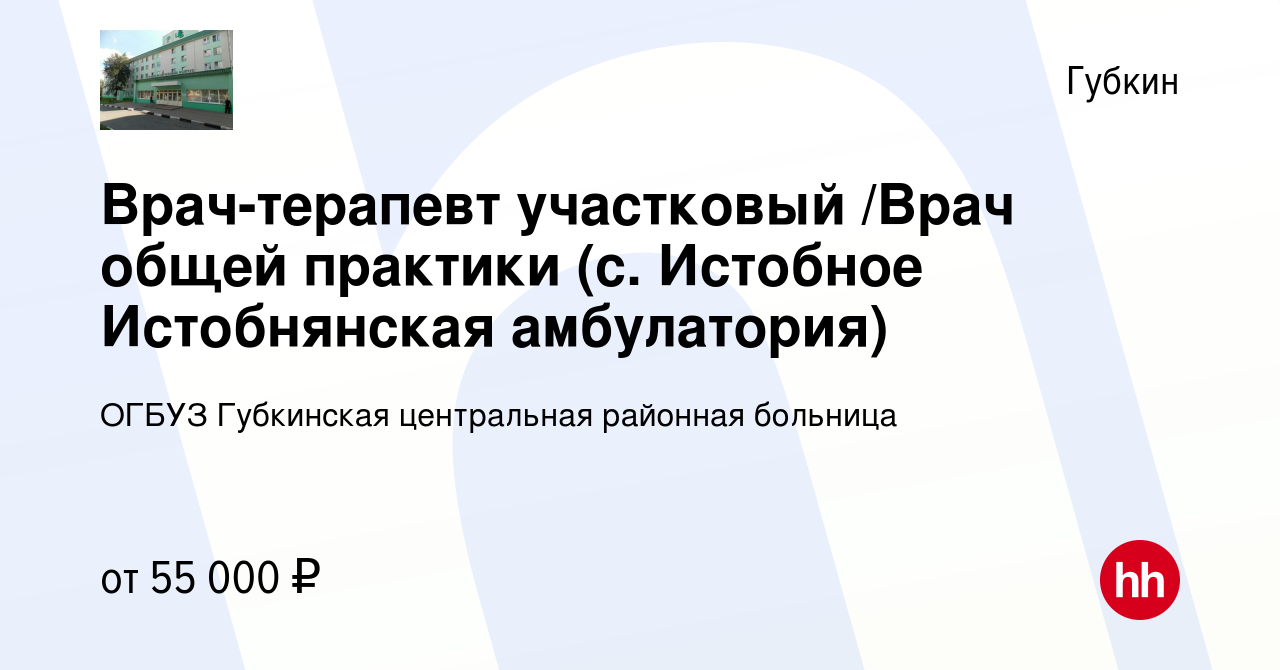 Губкин

Врач-терапевт участковый /Врач общей практики (с. Истобное Истобнянская амбулатория)

ОГБУЗ Губкинская центральная районная больница

от 55 000 ₽

hh